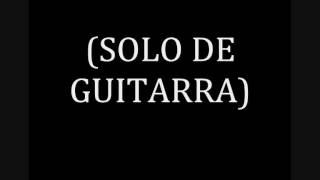 (SOLO DE GUITARRA)